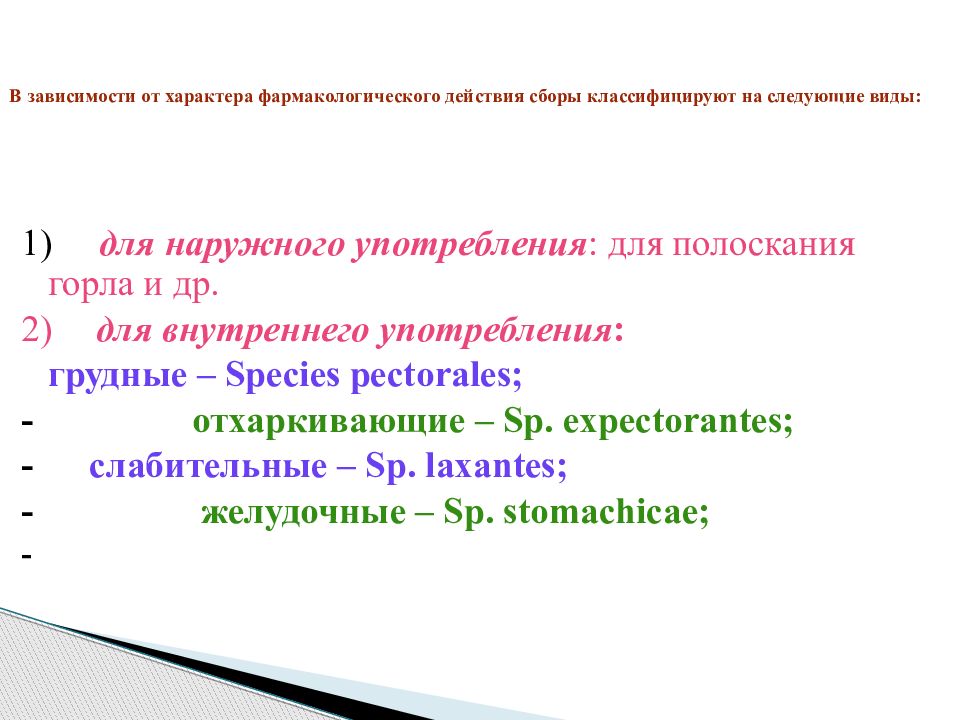 В зависимости от характера фармакологического действия сборы классифицируют на следующие виды:

1) для наружного употребления: для полоскания горла и др.

2) для внутреннего употребления:
грудные – Species pectorales;
- отхаркивающие – Sp. expectorantes;
- слабительные – Sp. laxantes;
- желудочные – Sp. stomachicae;
-